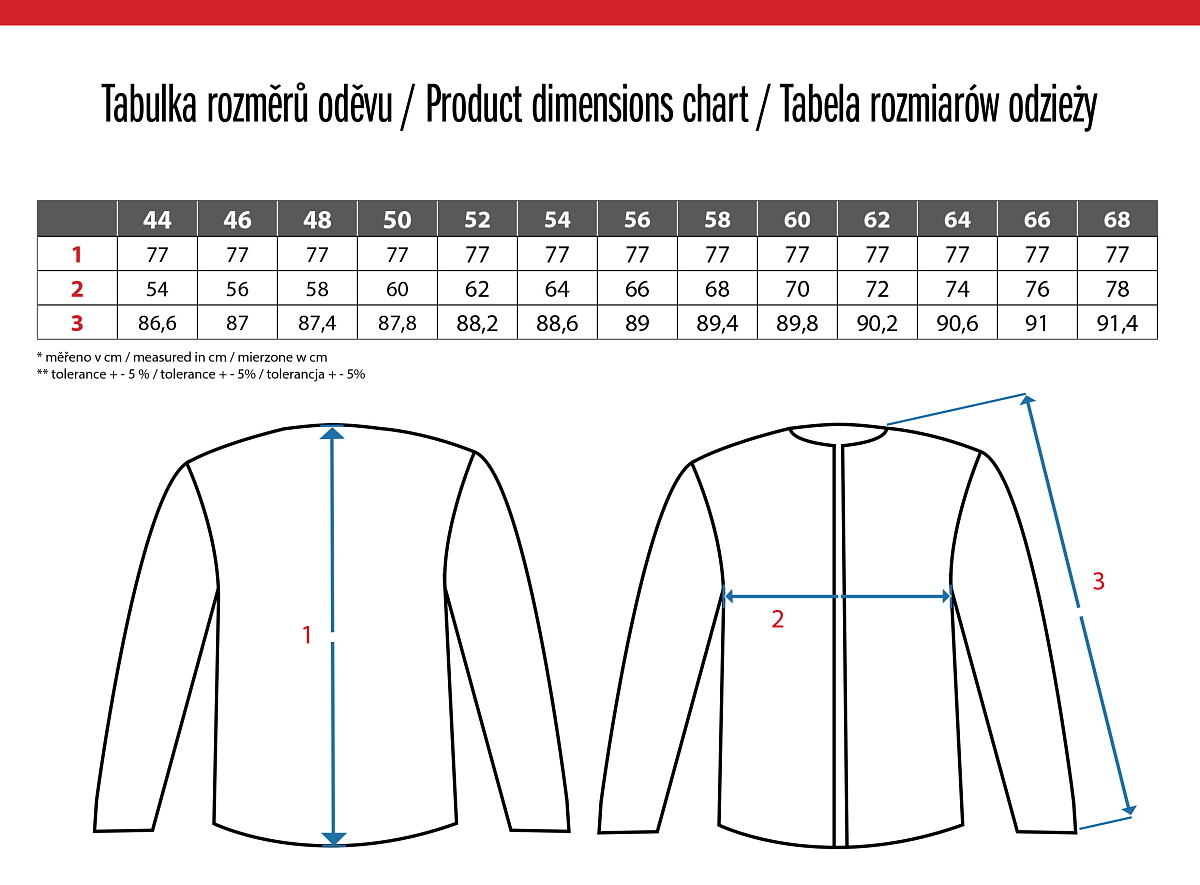 Tabulka rozměrů oděvu / Product dimensions chart / Tabela rozmiarów odzieży

| | 44 | 46 | 48 | 50 | 52 | 54 | 56 | 58 | 60 | 62 | 64 | 66 | 68 |
|---|---|---|---|---|---|---|---|---|---|---|---|---|---|
| 1 | 77 | 77 | 77 | 77 | 77 | 77 | 77 | 77 | 77 | 77 | 77 | 77 | 77 |
| 2 | 54 | 56 | 58 | 60 | 62 | 64 | 66 | 68 | 70 | 72 | 74 | 76 | 78 |
| 3 | 86,6 | 87 | 87,4 | 87,8 | 88,2 | 88,6 | 89 | 89,4 | 89,8 | 90,2 | 90,6 | 91 | 91,4 |

* měřeno v cm / measured in cm / mierzone w cm
** tolerance + - 5 % / tolerance + - 5% / tolerancja + - 5%

1

2

3